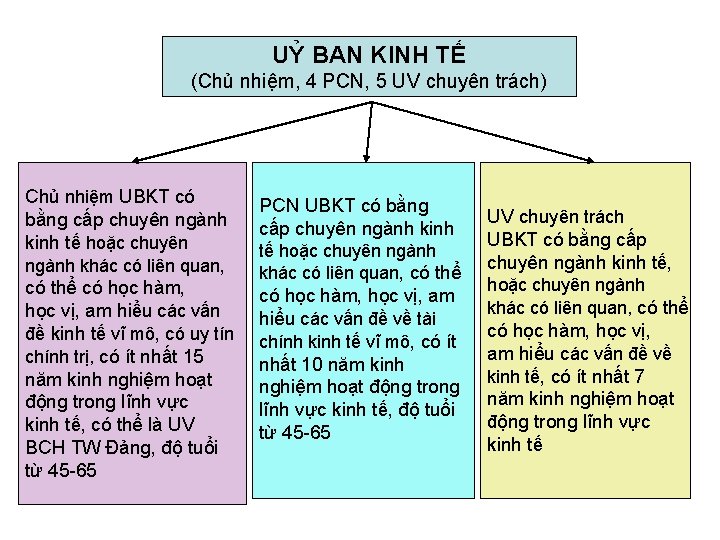 UỶ BAN KINH TẾ
(Chủ nhiệm, 4 PCN, 5 UV chuyên trách)

Chủ nhiệm UBKT có bằng cấp chuyên ngành kinh tế hoặc chuyên ngành khác có liên quan, có thể có học hàm, học vị, am hiểu các vấn đề kinh tế vĩ mô, có uy tín chính trị, có ít nhất 15 năm kinh nghiệm hoạt động trong lĩnh vực kinh tế, có thể là UV BCH TW Đảng, độ tuổi từ 45-65

PCN UBKT có bằng cấp chuyên ngành kinh tế hoặc chuyên ngành khác có liên quan, có thể có học hàm, học vị, am hiểu các vấn đề về tài chính kinh tế vĩ mô, có ít nhất 10 năm kinh nghiệm hoạt động trong lĩnh vực kinh tế, độ tuổi từ 45-65

UV chuyên trách UBKT có bằng cấp chuyên ngành kinh tế, hoặc chuyên ngành khác có liên quan, có thể có học hàm, học vị, am hiểu các vấn đề về kinh tế, có ít nhất 7 năm kinh nghiệm hoạt động trong lĩnh vực kinh tế